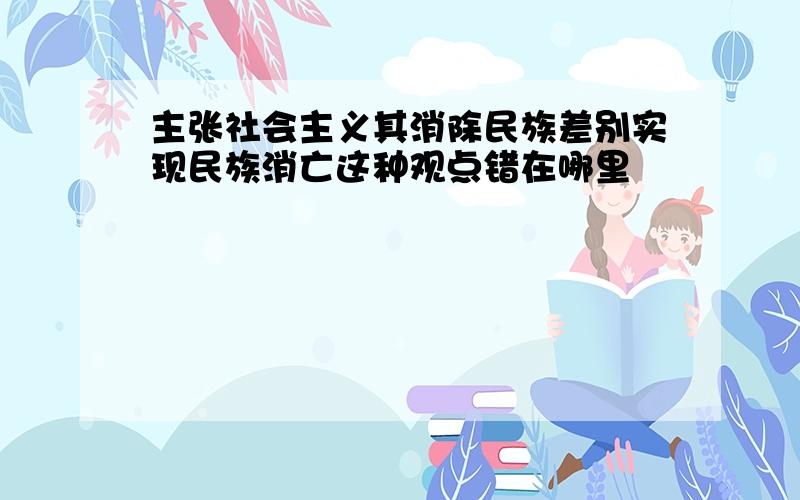 主张社会主义其消除民族差别实现民族消亡这种观点错在哪里